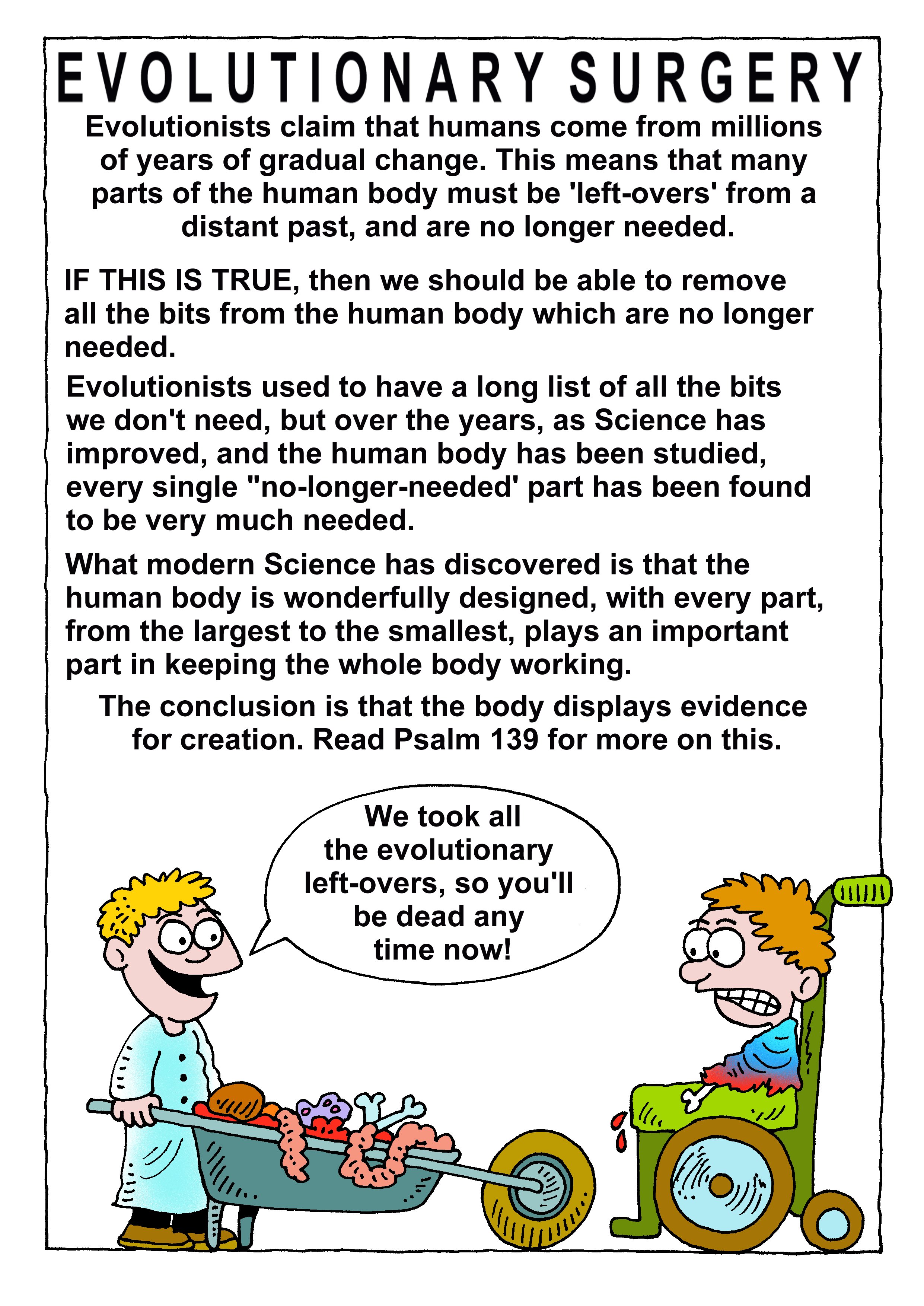 EVOLUTIONARY SURGERY

Evolutionists claim that humans come from millions of years of gradual change. This means that many parts of the human body must be 'left-overs' from a distant past, and are no longer needed.

IF THIS IS TRUE, then we should be able to remove all the bits from the human body which are no longer needed.

Evolutionists used to have a long list of all the bits we don't need, but over the years, as Science has improved, and the human body has been studied, every single "no-longer-needed' part has been found to be very much needed.

What modern Science has discovered is that the human body is wonderfully designed, with every part, from the largest to the smallest, plays an important part in keeping the whole body working.

The conclusion is that the body displays evidence for creation. Read Psalm 139 for more on this.

We took all the evolutionary left-overs, so you'll be dead any time now!